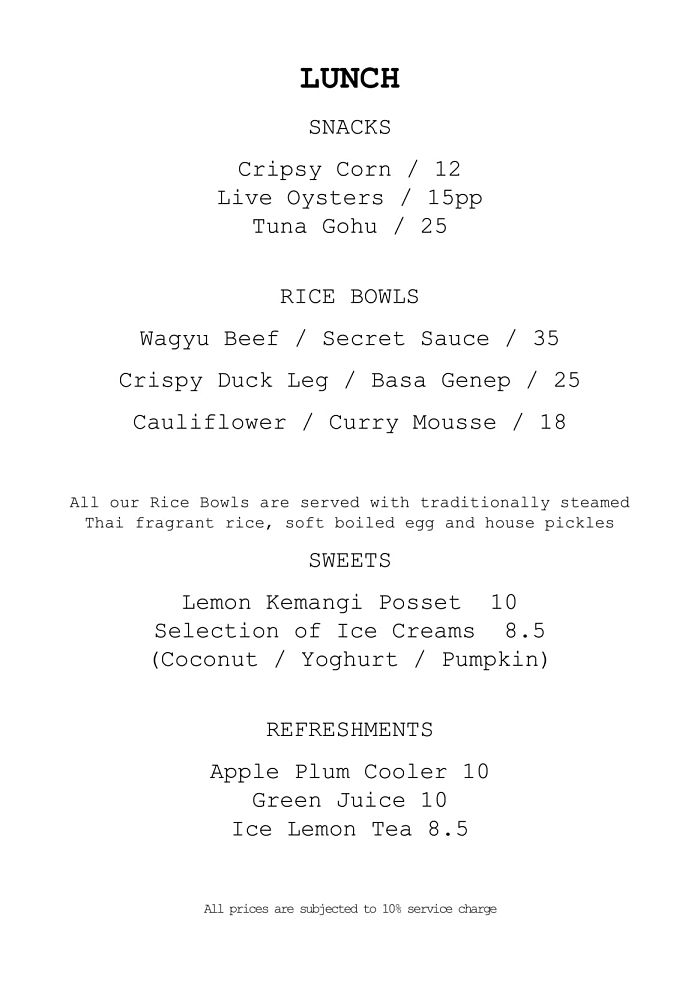 LUNCH

SNACKS

Cripsy Corn / 12
Live Oysters / 15pp
Tuna Gohu / 25

RICE BOWLS

Wagyu Beef / Secret Sauce / 35

Crispy Duck Leg / Basa Genep / 25

Cauliflower / Curry Mousse / 18

All our Rice Bowls are served with traditionally steamed Thai fragrant rice, soft boiled egg and house pickles

SWEETS

Lemon Kemangi Posset 10
Selection of Ice Creams 8.5
(Coconut / Yoghurt / Pumpkin)

REFRESHMENTS

Apple Plum Cooler 10
Green Juice 10
Ice Lemon Tea 8.5

All prices are subjected to 10% service charge